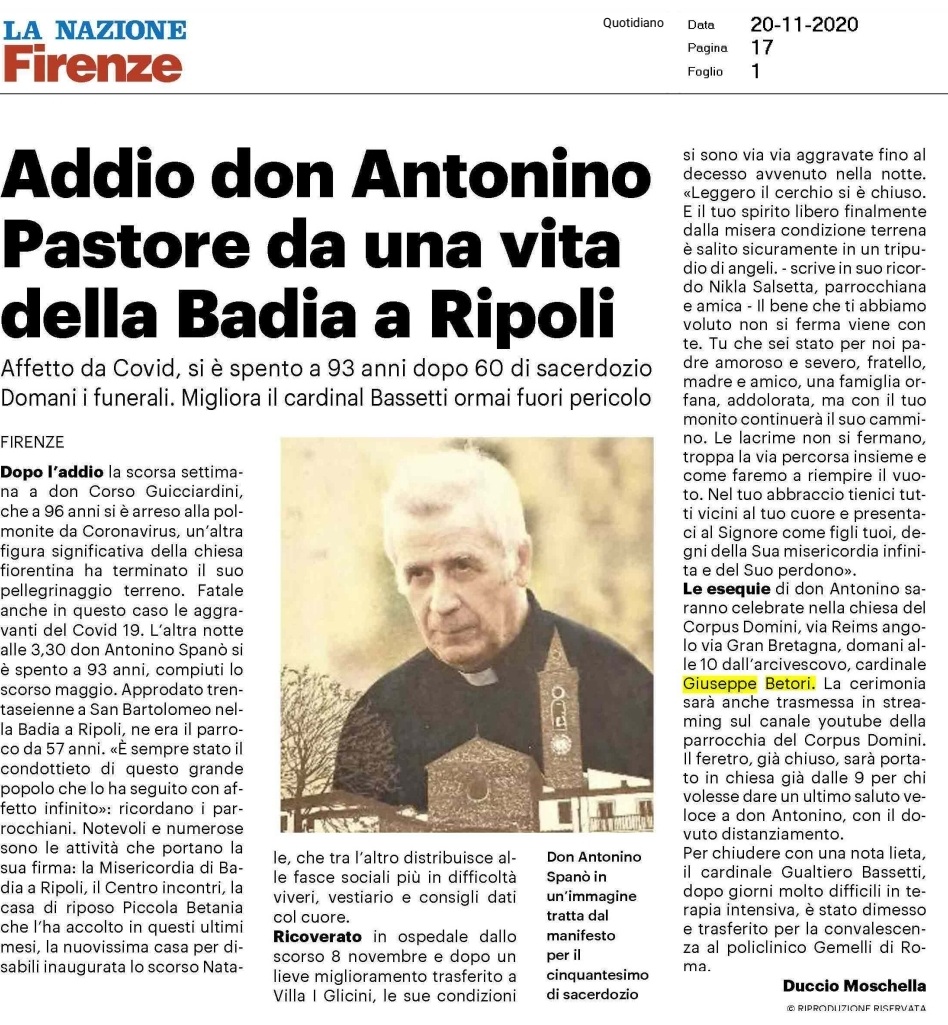 LA NAZIONE
Firenze

Quotidiano

Data 20-11-2020
Pagina 17
Foglio 1

Addio don Antonino Pastore da una vita della Badia a Ripoli

Affetto da Covid, si è spento a 93 anni dopo 60 di sacerdozio
Domani i funerali. Migliora il cardinal Bassetti ormai fuori pericolo

FIRENZE

Dopo l'addio la scorsa settimana a don Corso Guicciardini, che a 96 anni si è arreso alla polmonite da Coronavirus, un'altra figura significativa della chiesa fiorentina ha terminato il suo pellegrinaggio terreno. Fatale anche in questo caso le aggravanti del Covid 19. L'altra notte alle 3,30 don Antonino Spanò si è spento a 93 anni, compiuti lo scorso maggio. Approdato trentaseienne a San Bartolomeo nella Badia a Ripoli, ne era il parroco da 57 anni. «È sempre stato il condottieto di questo grande popolo che lo ha seguito con affetto infinito»: ricordano i parrocchiani. Notevoli e numerose sono le attività che portano la sua firma: la Misericordia di Badia a Ripoli, il Centro incontri, la casa di riposo Piccola Betania che l'ha accolto in questi ultimi mesi, la nuovissima casa per disabili inaugurata lo scorso Natale, che tra l'altro distribuisce alle fasce sociali più in difficoltà viveri, vestiario e consigli dati col cuore.

Ricoverato in ospedale dallo scorso 8 novembre e dopo un lieve miglioramento trasferito a Villa I Glicini, le sue condizioni si sono via via aggravate fino al decesso avvenuto nella notte. «Leggero il cerchio si è chiuso. E il tuo spirito libero finalmente dalla misera condizione terrena è salito sicuramente in un tripudio di angeli. - scrive in suo ricordo Nikla Salsetta, parrocchiana e amica - Il bene che ti abbiamo voluto non si ferma viene con te. Tu che sei stato per noi padre amoroso e severo, fratello, madre e amico, una famiglia orfana, addolorata, ma con il tuo monito continuerà il suo cammino. Le lacrime non si fermano, troppa la via percorsa insieme e come faremo a riempire il vuoto. Nel tuo abbraccio tienici tutti vicini al tuo cuore e presentaci al Signore come figli tuoi, degni della Sua misericordia infinita e del Suo perdono».

Le esequie di don Antonino saranno celebrate nella chiesa del Corpus Domini, via Reims angolo via Gran Bretagna, domani alle 10 dall'arcivescovo, cardinale Giuseppe Betori. La cerimonia sarà anche trasmessa in streaming sul canale youtube della parrocchia del Corpus Domini. Il feretro, già chiuso, sarà portato in chiesa già dalle 9 per chi volesse dare un ultimo saluto veloce a don Antonino, con il dovuto distanziamento.
Per chiudere con una nota lieta, il cardinale Gualtiero Bassetti, dopo giorni molto difficili in terapia intensiva, è stato dimesso e trasferito per la convalescenza al policlinico Gemelli di Roma.

Duccio Moschella
© RIPRODUZIONE RISERVATA

Don Antonino Spanò in un'immagine tratta dal manifesto per il cinquantesimo di sacerdozio